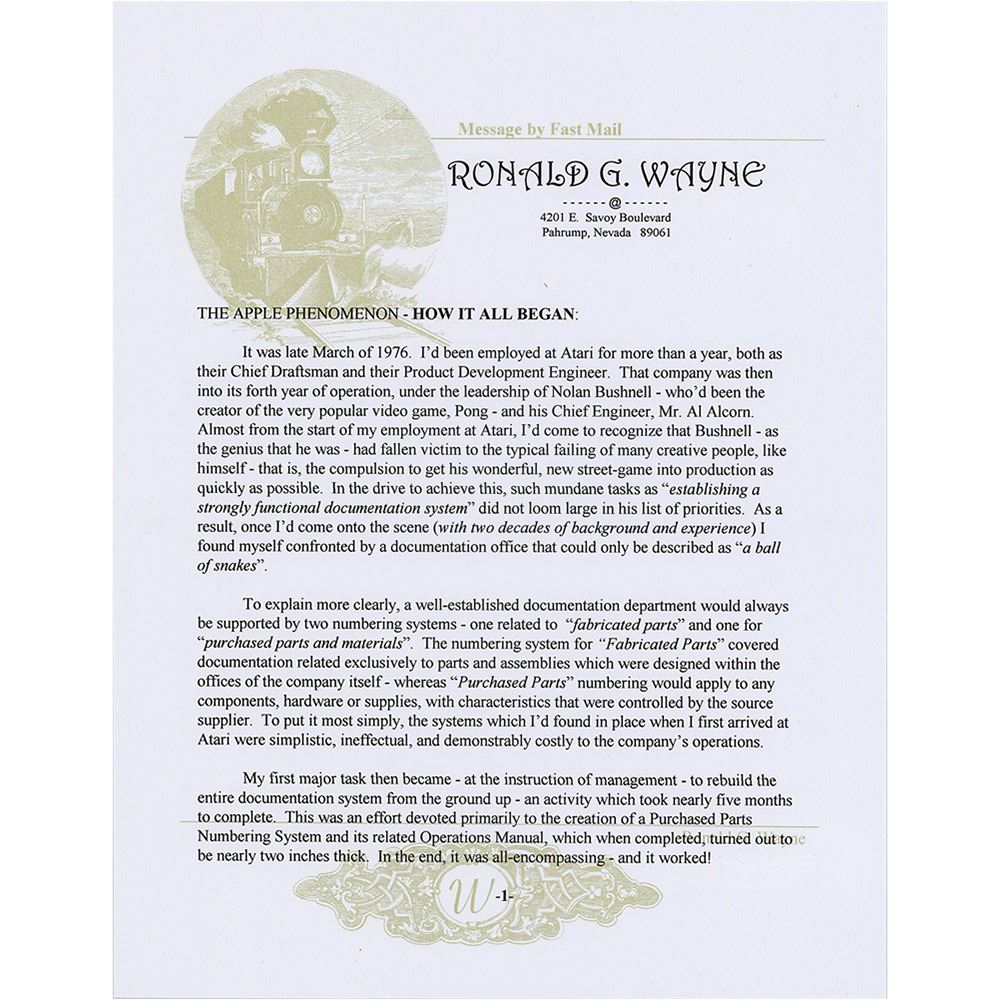 Message by Fast Mail

RONALD G. WAYNE

------@------

4201 E. Savoy Boulevard
Pahrump, Nevada 89061

THE APPLE PHENOMENON - HOW IT ALL BEGAN:

It was late March of 1976. I'd been employed at Atari for more than a year, both as their Chief Draftsman and their Product Development Engineer. That company was then into its forth year of operation, under the leadership of Nolan Bushnell - who'd been the creator of the very popular video game, Pong - and his Chief Engineer, Mr. Al Alcorn. Almost from the start of my employment at Atari, I'd come to recognize that Bushnell - as the genius that he was - had fallen victim to the typical failing of many creative people, like himself - that is, the compulsion to get his wonderful, new street-game into production as quickly as possible. In the drive to achieve this, such mundane tasks as "establishing a strongly functional documentation system" did not loom large in his list of priorities. As a result, once I'd come onto the scene (with two decades of background and experience) I found myself confronted by a documentation office that could only be described as "a ball of snakes".

To explain more clearly, a well-established documentation department would always be supported by two numbering systems - one related to "fabricated parts" and one for "purchased parts and materials". The numbering system for "Fabricated Parts" covered documentation related exclusively to parts and assemblies which were designed within the offices of the company itself - whereas "Purchased Parts" numbering would apply to any components, hardware or supplies, with characteristics that were controlled by the source supplier. To put it most simply, the systems which I'd found in place when I first arrived at Atari were simplistic, ineffectual, and demonstrably costly to the company's operations.

My first major task then became - at the instruction of management - to rebuild the entire documentation system from the ground up - an activity which took nearly five months to complete. This was an effort devoted primarily to the creation of a Purchased Parts Numbering System and its related Operations Manual, which when completed, turned out to be nearly two inches thick. In the end, it was all-encompassing - and it worked!

W -1-